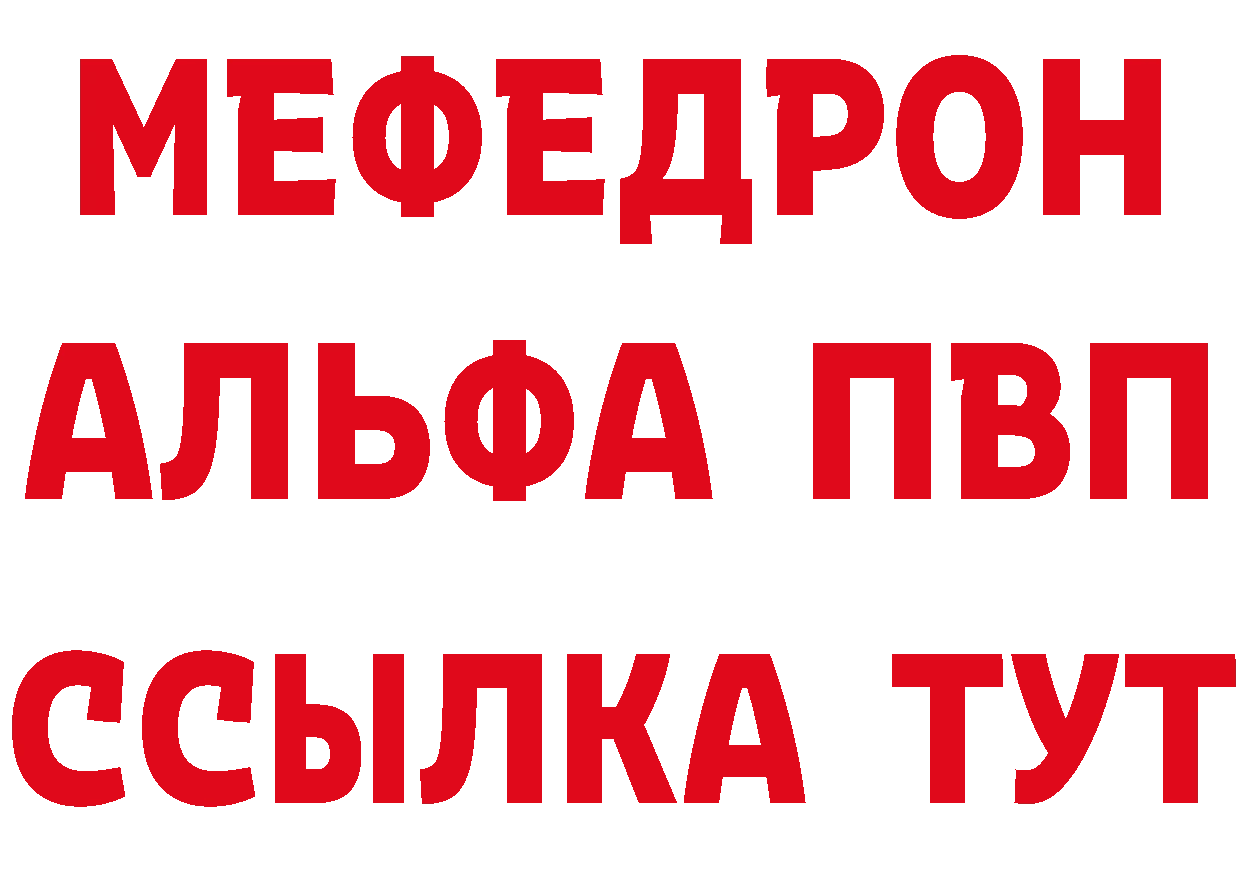 МЕФЕДРОН
АЛЬФА ПВП
ССЫЛКА ТУТ